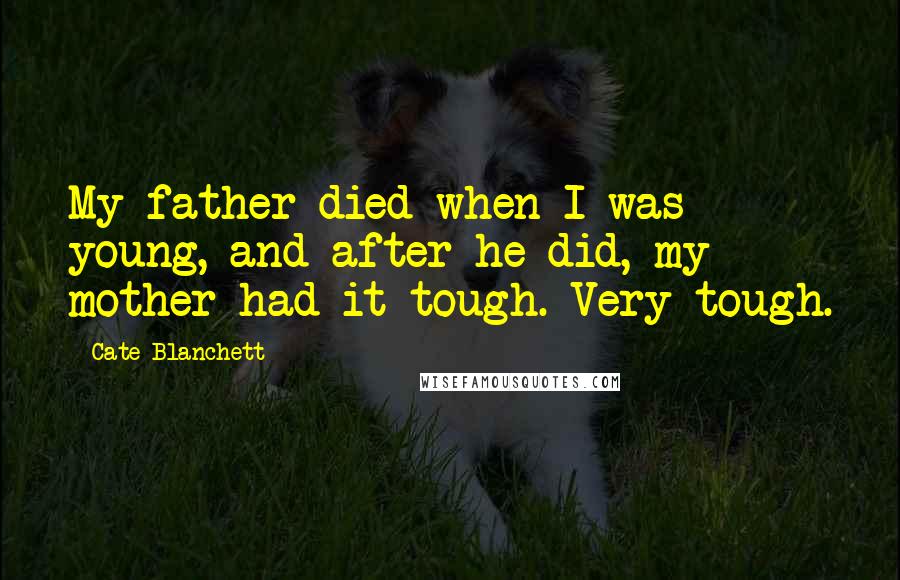 My father died when I was young, and after he did, my mother had it tough. Very tough.

Cate Blanchett

WISEFAMOUSQUOTES.COM